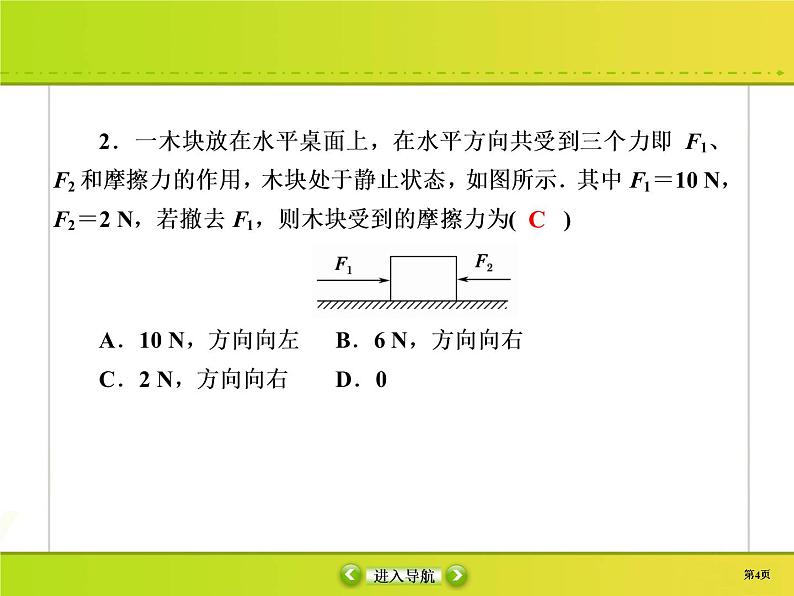 2．一木块放在水平桌面上，在水平方向共受到三个力即$F_1$、$F_2$和摩擦力的作用，木块处于静止状态，如图所示．其中$F_1=10$ N，$F_2=2$ N，若撤去$F_1$，则木块受到的摩擦力为( C )

$F_1$

$F_2$

A．10 N，方向向左 B．6 N，方向向右

C．2 N，方向向右 D．0

进入导航

第4页